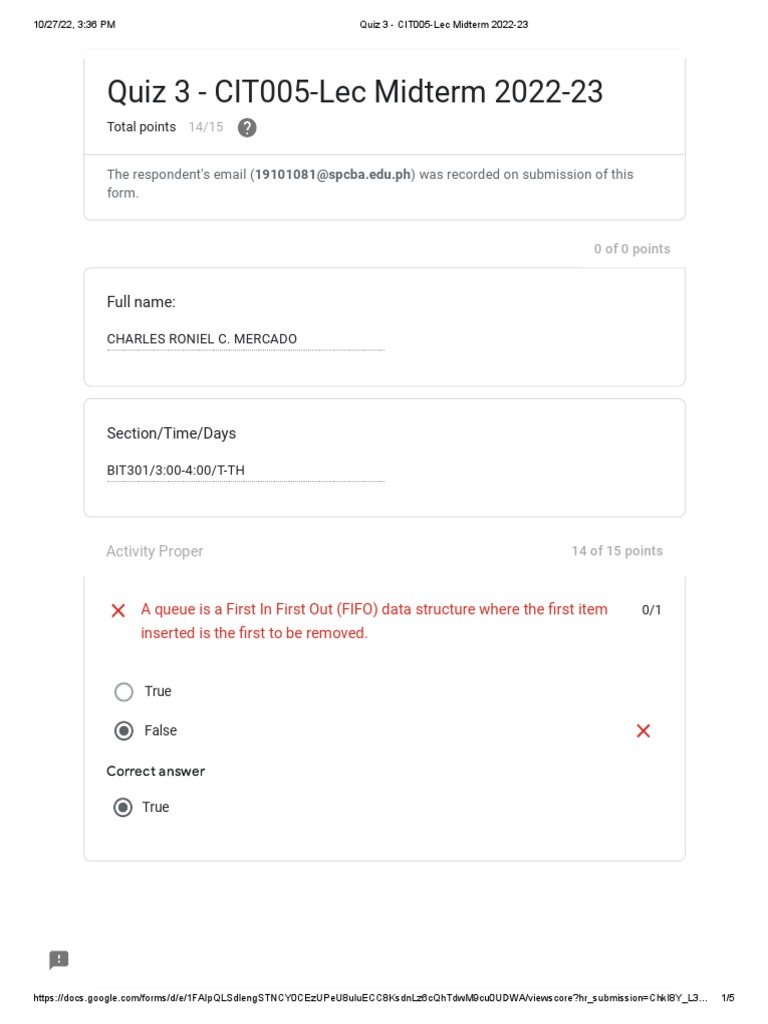 10/27/22, 3:36 PM Quiz 3 - CIT005-Lec Midterm 2022-23

Quiz 3 - CIT005-Lec Midterm 2022-23

Total points 14/15

The respondent's email (19101081@spcba.edu.ph) was recorded on submission of this form.

0 of 0 points

Full name:

CHARLES RONIEL C. MERCADO

Section/Time/Days

BIT301/3:00-4:00/T-TH

Activity Proper 14 of 15 points

A queue is a First In First Out (FIFO) data structure where the first item inserted is the first to be removed. 0/1

True

False

Correct answer

True

https://docs.google.com/forms/d/e/1FAIpQLSdlengSTNCYOCEzUPeU8uluECC8KsdnLz6cQhTdwM9cu0UDWA/viewscore?hr_submission=ChkI8Y_L3... 1/5